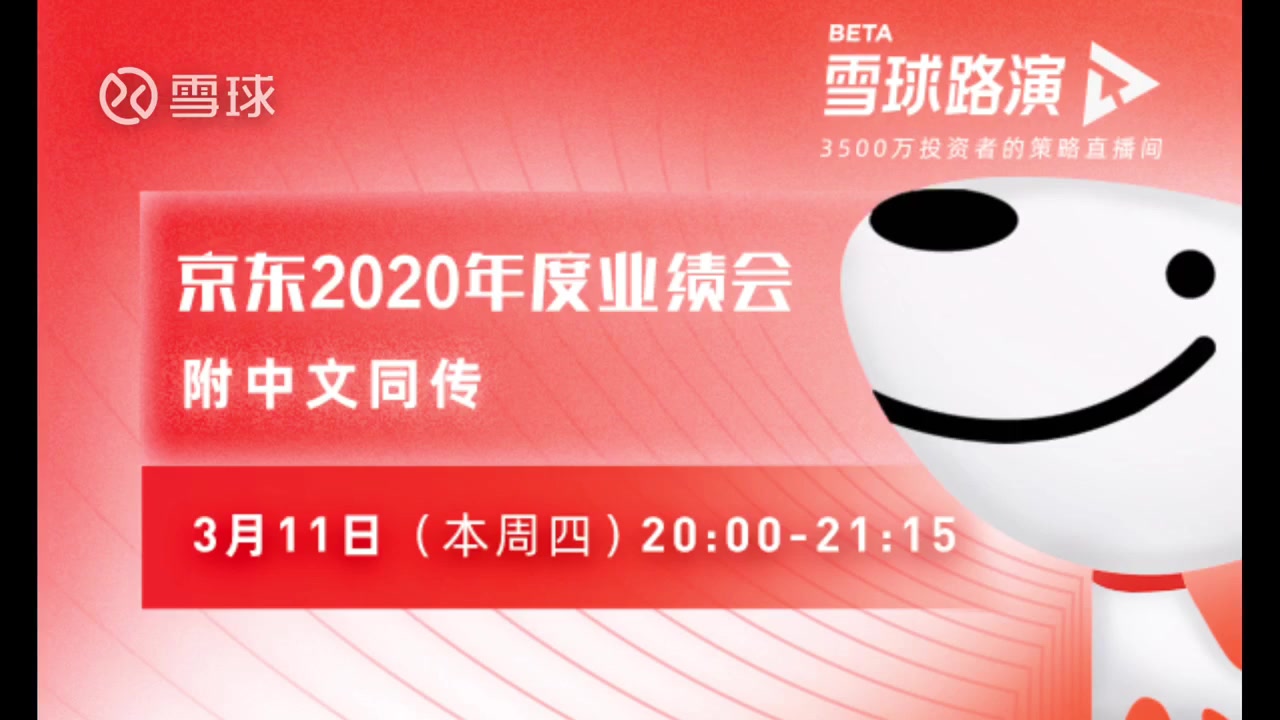 雪球

BETA
雪球路演
3500万投资者的策略直播间

京东2020年度业绩会
附中文同传

3月11日（本周四）20:00-21:15